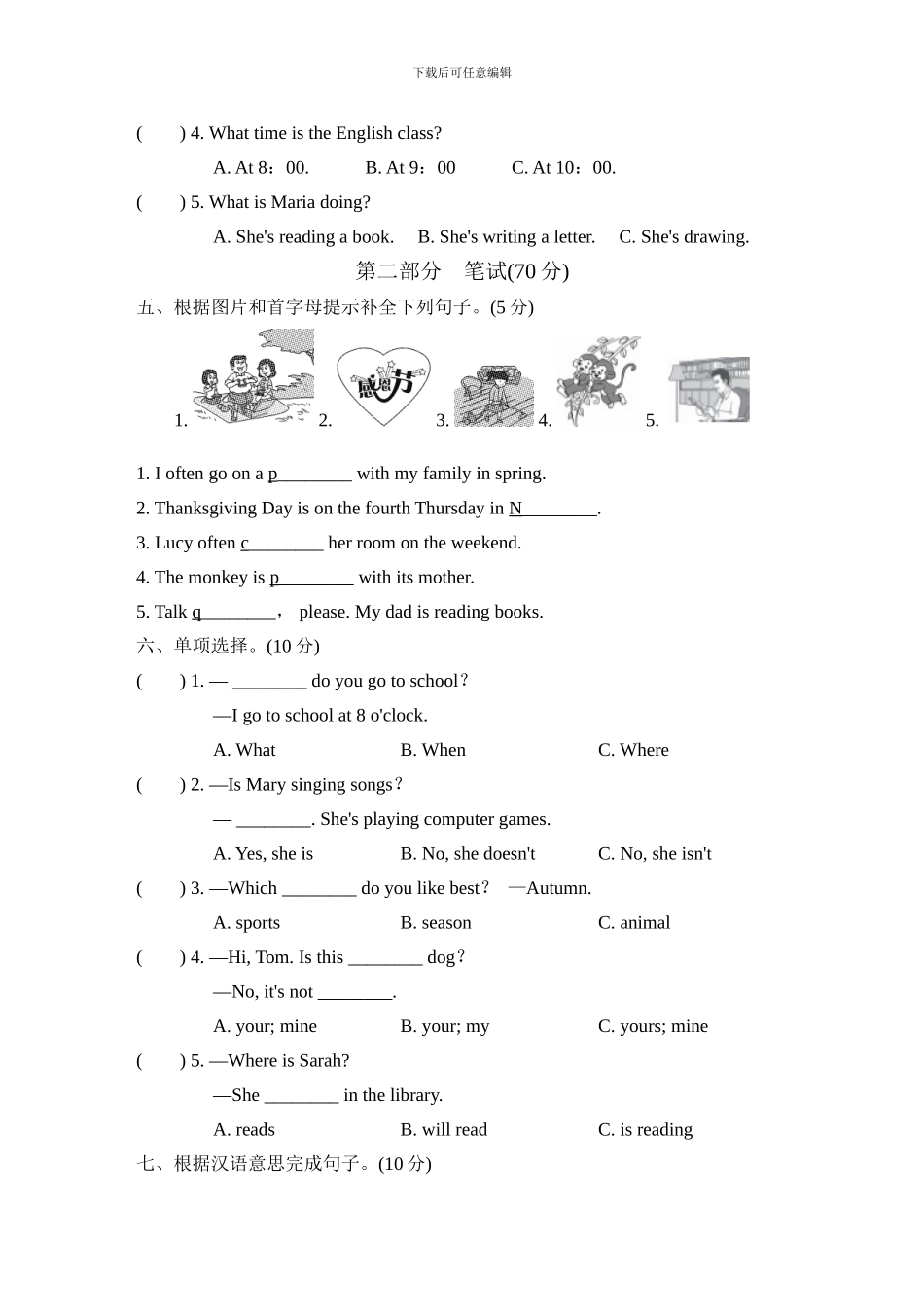 下载后可任意编辑

(　　) 4. What time is the English class?

A. At 8：00.　　B. At 9：00　　C. At 10：00.

(　　) 5. What is Maria doing?

A. She's reading a book.　B. She's writing a letter.　C. She's drawing.

第二部分　笔试(70 分)

五、根据图片和首字母提示补全下列句子。(5 分)

1.　2.　感恩节　3.　4.　5.

1. I often go on a p________ with my family in spring.

2. Thanksgiving Day is on the fourth Thursday in N________.

3. Lucy often c________ her room on the weekend.

4. The monkey is p________ with its mother.

5. Talk q________， please. My dad is reading books.

六、单项选择。(10 分)

(　　) 1. — ________ do you go to school？

—I go to school at 8 o'clock.

A. What　　B. When　　C. Where

(　　) 2. —Is Mary singing songs？

— ________. She's playing computer games.

A. Yes, she is　　B. No, she doesn't　　C. No, she isn't

(　　) 3. —Which ________ do you like best？　—Autumn.

A. sports　　B. season　　C. animal

(　　) 4. —Hi, Tom. Is this ________ dog？

—No, it's not ________.

A. your; mine　　B. your; my　　C. yours; mine

(　　) 5. —Where is Sarah?

—She ________ in the library.

A. reads　　B. will read　　C. is reading

七、根据汉语意思完成句子。(10 分)